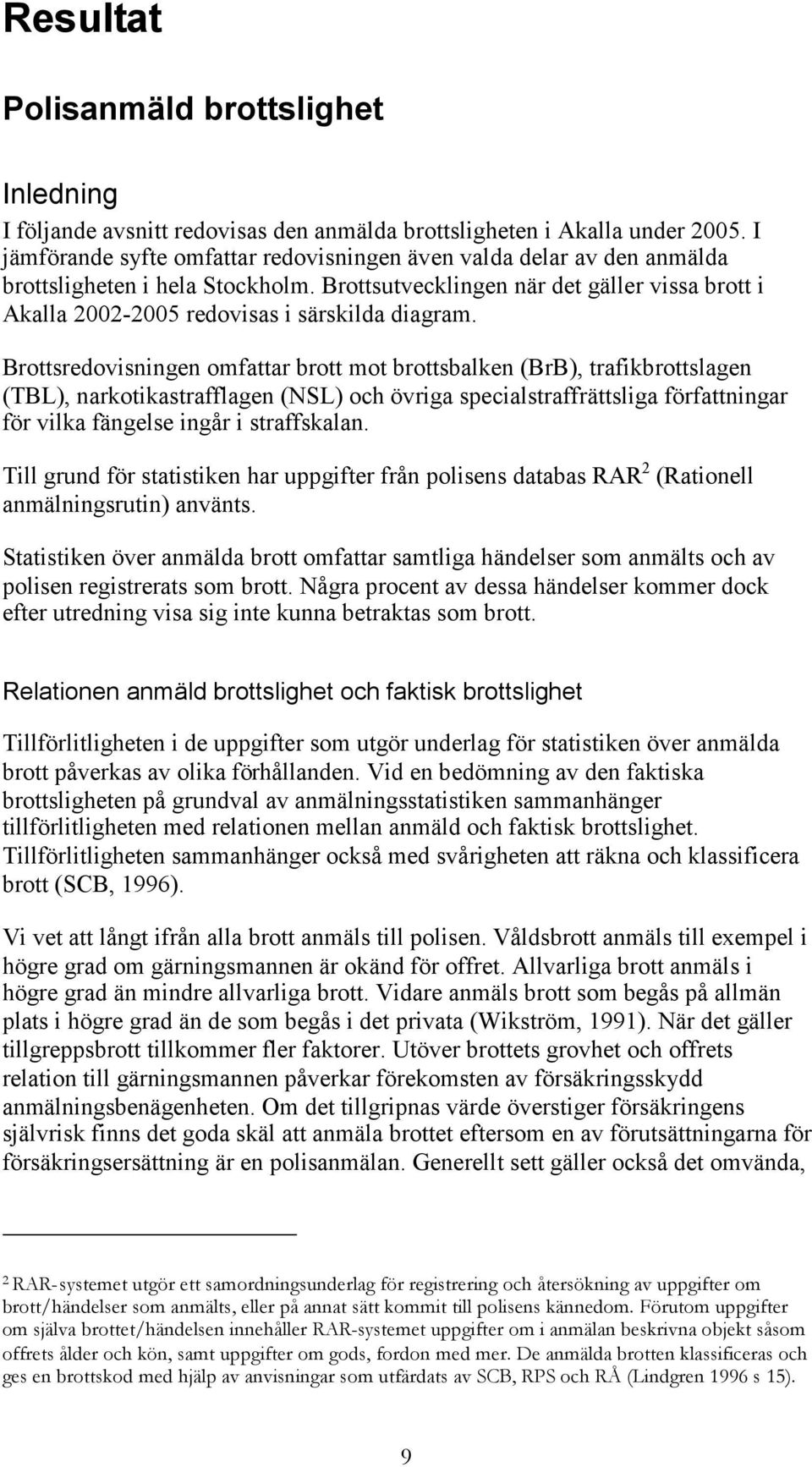 Resultat

Polisanmäld brottslighet

Inledning

I följande avsnitt redovisas den anmälda brottsligheten i Akalla under 2005. I jämförande syfte omfattar redovisningen även valda delar av den anmälda brottsligheten i hela Stockholm. Brottsutvecklingen när det gäller vissa brott i Akalla 2002-2005 redovisas i särskilda diagram.

Brottsredovisningen omfattar brott mot brottsbalken (BrB), trafikbrottslagen (TBL), narkotikastrafflagen (NSL) och övriga specialstraffrättsliga författningar för vilka fängelse ingår i straffskalan.

Till grund för statistiken har uppgifter från polisens databas RAR$^2$ (Rationell anmälningsrutin) använts.

Statistiken över anmälda brott omfattar samtliga händelser som anmälts och av polisen registrerats som brott. Några procent av dessa händelser kommer dock efter utredning visa sig inte kunna betraktas som brott.

Relationen anmäld brottslighet och faktisk brottslighet

Tillförlitligheten i de uppgifter som utgör underlag för statistiken över anmälda brott påverkas av olika förhållanden. Vid en bedömning av den faktiska brottsligheten på grundval av anmälningsstatistiken sammanhänger tillförlitligheten med relationen mellan anmäld och faktisk brottslighet. Tillförlitligheten sammanhänger också med svårigheten att räkna och klassificera brott (SCB, 1996).

Vi vet att långt ifrån alla brott anmäls till polisen. Våldsbrott anmäls till exempel i högre grad om gärningsmannen är okänd för offret. Allvarliga brott anmäls i högre grad än mindre allvarliga brott. Vidare anmäls brott som begås på allmän plats i högre grad än de som begås i det privata (Wikström, 1991). När det gäller tillgreppsbrott tillkommer fler faktorer. Utöver brottets grovhet och offrets relation till gärningsmannen påverkar förekomsten av försäkringsskydd anmälningsbenägenheten. Om det tillgripnas värde överstiger försäkringens självrisk finns det goda skäl att anmäla brottet eftersom en av förutsättningarna för försäkringsersättning är en polisanmälan. Generellt sett gäller också det omvända,

$^2$ RAR-systemet utgör ett samordningsunderlag för registrering och återsökning av uppgifter om brott/händelser som anmälts, eller på annat sätt kommit till polisens kännedom. Förutom uppgifter om själva brottet/händelsen innehåller RAR-systemet uppgifter om i anmälan beskrivna objekt såsom offrets ålder och kön, samt uppgifter om gods, fordon med mer. De anmälda brotten klassificeras och ges en brottskod med hjälp av anvisningar som utfärdats av SCB, RPS och RÅ (Lindgren 1996 s 15).

9